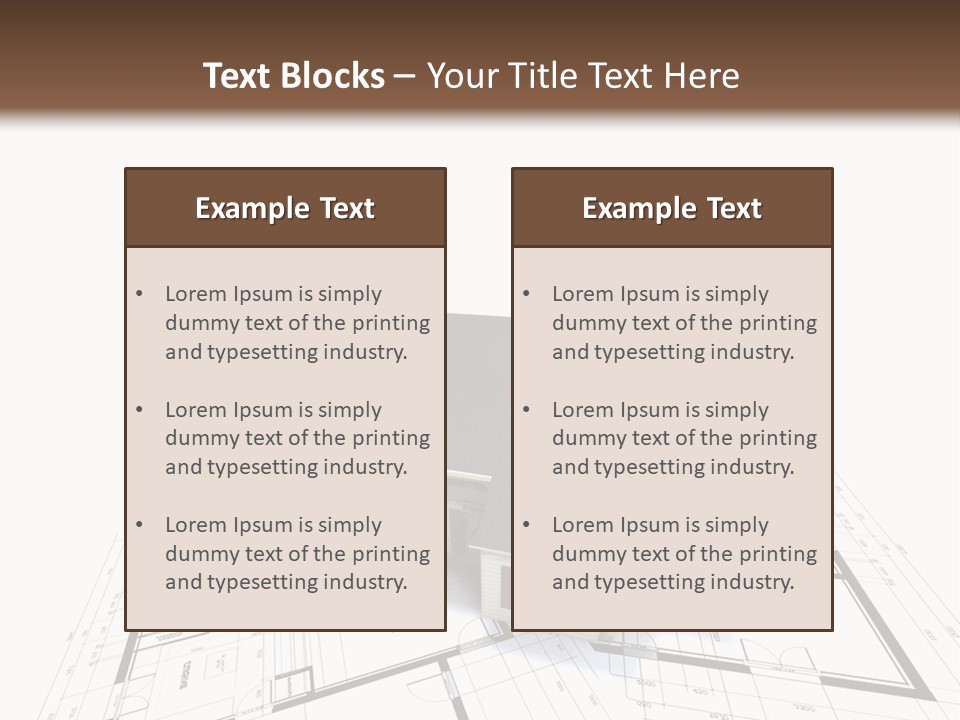 Text Blocks – Your Title Text Here

Example Text

• Lorem Ipsum is simply dummy text of the printing and typesetting industry.

• Lorem Ipsum is simply dummy text of the printing and typesetting industry.

• Lorem Ipsum is simply dummy text of the printing and typesetting industry.

Example Text

• Lorem Ipsum is simply dummy text of the printing and typesetting industry.

• Lorem Ipsum is simply dummy text of the printing and typesetting industry.

• Lorem Ipsum is simply dummy text of the printing and typesetting industry.